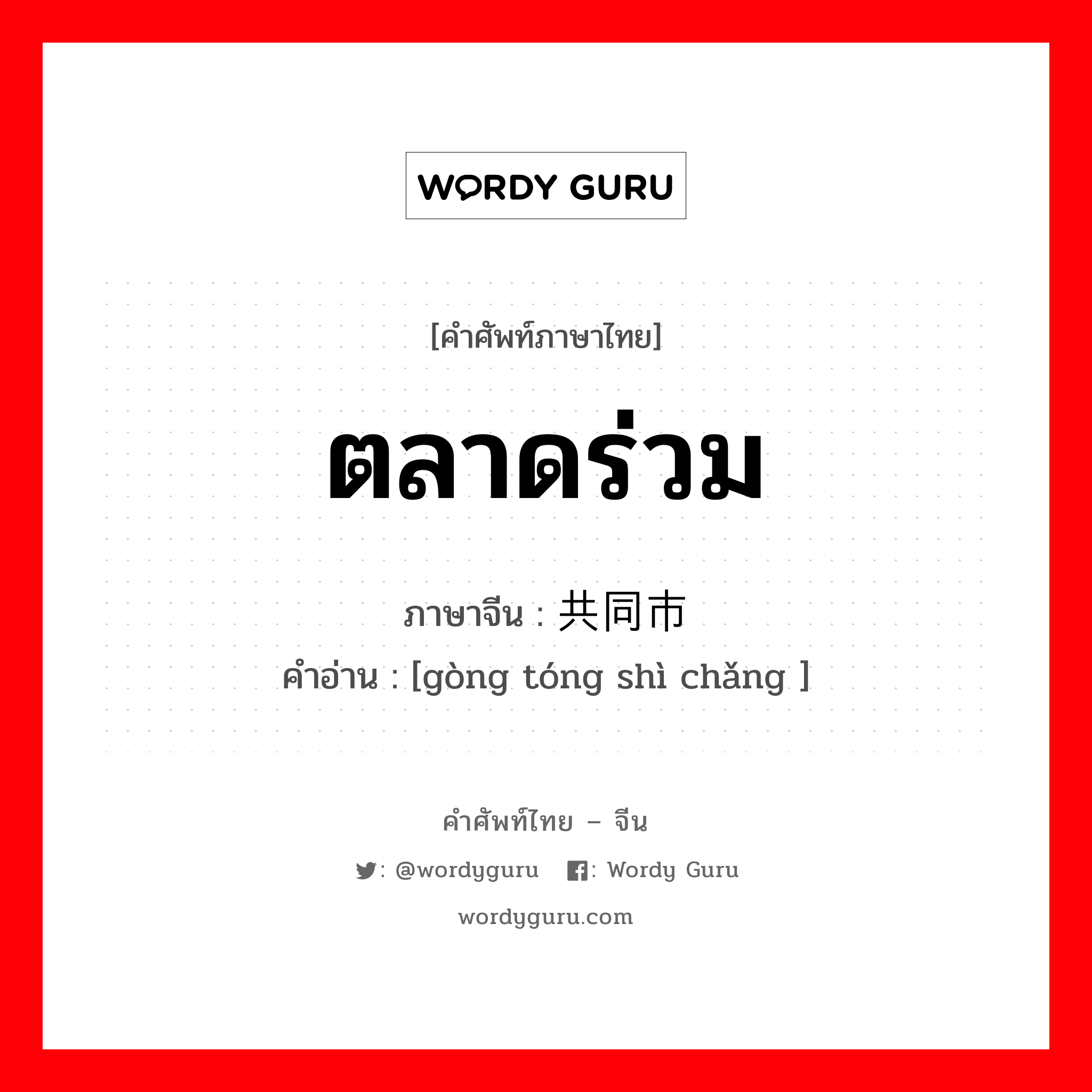 WORDY GURU

[คำศัพท์ภาษาไทย]

ตลาดร่วม

ภาษาจีน : 共同市

คำอ่าน : [gòng tóng shì chǎng ]

คำศัพท์ไทย – จีน

: @wordyguru : Wordy Guru

wordyguru.com